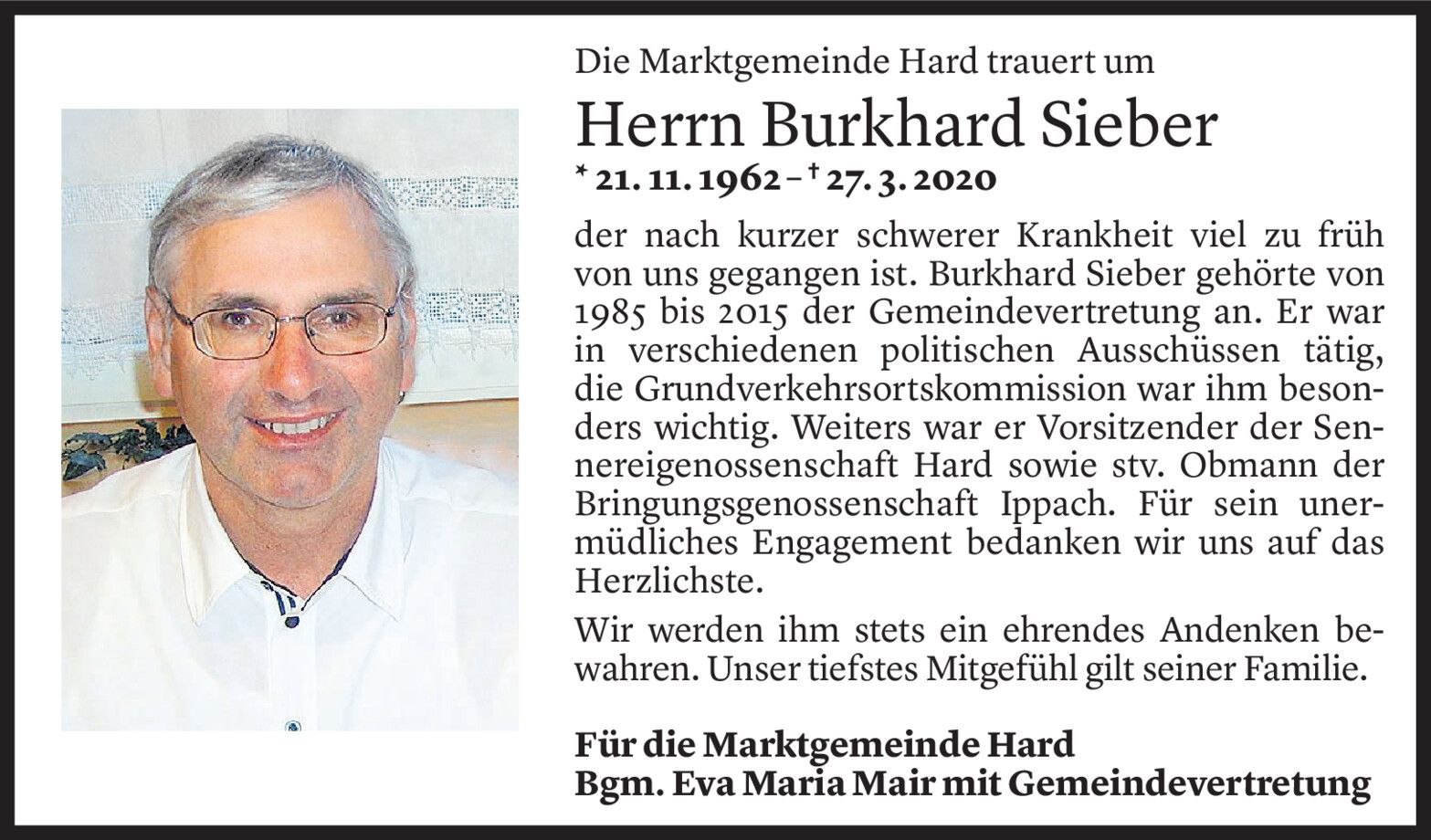 Die Marktgemeinde Hard trauert um

Herrn Burkhard Sieber

* 21. 11. 1962 – † 27. 3. 2020

der nach kurzer schwerer Krankheit viel zu früh von uns gegangen ist. Burkhard Sieber gehörte von 1985 bis 2015 der Gemeindevertretung an. Er war in verschiedenen politischen Ausschüssen tätig, die Grundverkehrsortskommission war ihm besonders wichtig. Weiters war er Vorsitzender der Sennereigenossenschaft Hard sowie stv. Obmann der Bringungsgenossenschaft Ippach. Für sein unermüdliches Engagement bedanken wir uns auf das Herzlichste.

Wir werden ihm stets ein ehrendes Andenken bewahren. Unser tiefstes Mitgefühl gilt seiner Familie.

Für die Marktgemeinde Hard
Bgm. Eva Maria Mair mit Gemeindevertretung